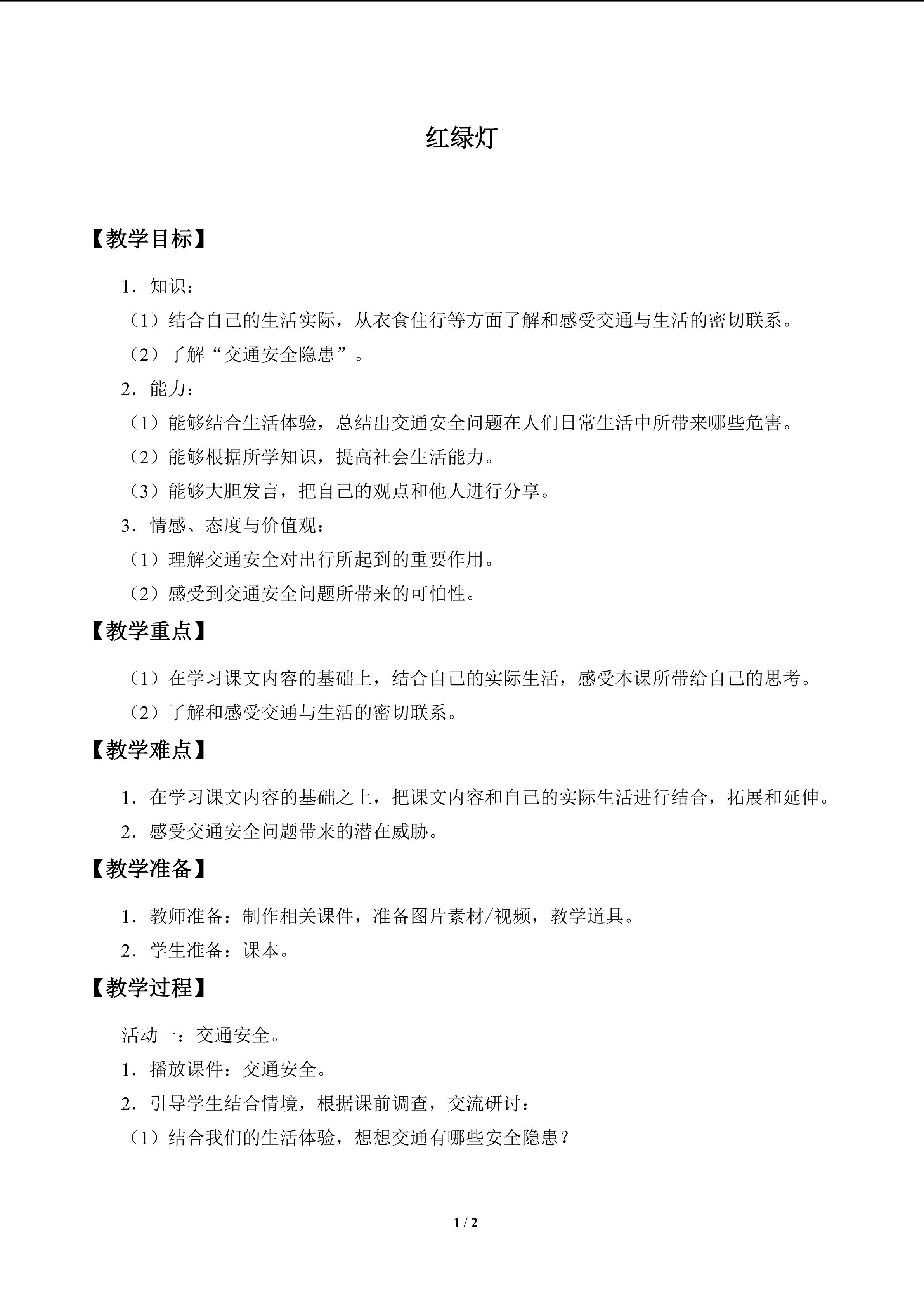 红绿灯

【教学目标】

1．知识：

（1）结合自己的生活实际，从衣食住行等方面了解和感受交通与生活的密切联系。

（2）了解“交通安全隐患”。

2．能力：

（1）能够结合生活体验，总结出交通安全问题在人们日常生活中所带来哪些危害。

（2）能够根据所学知识，提高社会生活能力。

（3）能够大胆发言，把自己的观点和他人进行分享。

3．情感、态度与价值观：

（1）理解交通安全对出行所起到的重要作用。

（2）感受到交通安全问题所带来的可怕性。

【教学重点】

（1）在学习课文内容的基础上，结合自己的实际生活，感受本课所带给自己的思考。

（2）了解和感受交通与生活的密切联系。

【教学难点】

1．在学习课文内容的基础之上，把课文内容和自己的实际生活进行结合，拓展和延伸。

2．感受交通安全问题带来的潜在威胁。

【教学准备】

1．教师准备：制作相关课件，准备图片素材/视频，教学道具。

2．学生准备：课本。

【教学过程】

活动一：交通安全。

1．播放课件：交通安全。

2．引导学生结合情境，根据课前调查，交流研讨：

（1）结合我们的生活体验，想想交通有哪些安全隐患？

1 / 2